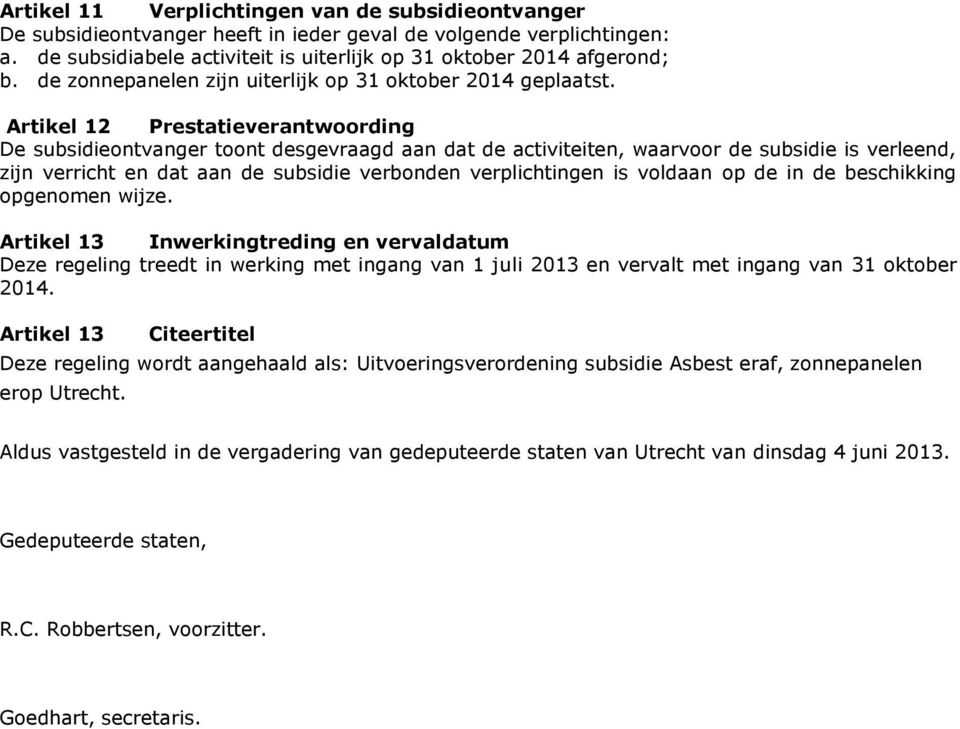 Artikel 11 Verplichtingen van de subsidieontvanger
De subsidieontvanger heeft in ieder geval de volgende verplichtingen:
a. de subsidiabele activiteit is uiterlijk op 31 oktober 2014 afgerond;
b. de zonnepanelen zijn uiterlijk op 31 oktober 2014 geplaatst.

Artikel 12 Prestatieverantwoording
De subsidieontvanger toont desgevraagd aan dat de activiteiten, waarvoor de subsidie is verleend, zijn verricht en dat aan de subsidie verbonden verplichtingen is voldaan op de in de beschikking opgenomen wijze.

Artikel 13 Inwerkingtreding en vervaldatum
Deze regeling treedt in werking met ingang van 1 juli 2013 en vervalt met ingang van 31 oktober 2014.

Artikel 13 Citeertitel
Deze regeling wordt aangehaald als: Uitvoeringsverordening subsidie Asbest eraf, zonnepanelen erop Utrecht.

Aldus vastgesteld in de vergadering van gedeputeerde staten van Utrecht van dinsdag 4 juni 2013.

Gedeputeerde staten,

R.C. Robbertsen, voorzitter.

Goedhart, secretaris.